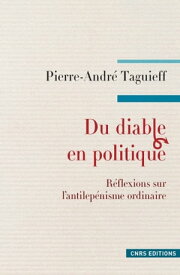 Pierre-André Taguieff

Du diable en politique

Réflexions sur l'antilepénisme ordinaire

CNRS EDITIONS